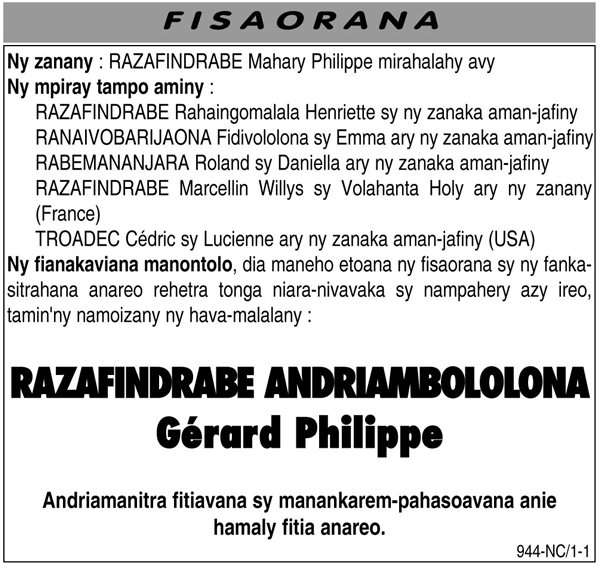 FISAORANA

Ny zanany : RAZAFINDRABE Mahary Philippe mirahalahy avy
Ny mpiray tampo aminy :
RAZAFINDRABE Rahaingomalala Henriette sy ny zanaka aman-jafiny
RANAIVOBARIJAONA Fidivololona sy Emma ary ny zanaka aman-jafiny
RABEMANANJARA Roland sy Daniella ary ny zanaka aman-jafiny
RAZAFINDRABE Marcellin Willys sy Volahanta Holy ary ny zanany (France)
TROADEC Cédric sy Lucienne ary ny zanaka aman-jafiny (USA)
Ny fianakaviana manontolo, dia maneho etoana ny fisaorana sy ny fankasitrahana anareo rehetra tonga niara-nivavaka sy nampahery azy ireo, tamin'ny namoizany ny hava-malalany :

RAZAFINDRABE ANDRIAMBOLOLONA
Gérard Philippe

Andriamanitra fitiavana sy manankarem-pahasoavana anie hamaly fitia anareo.

944-NC/1-1